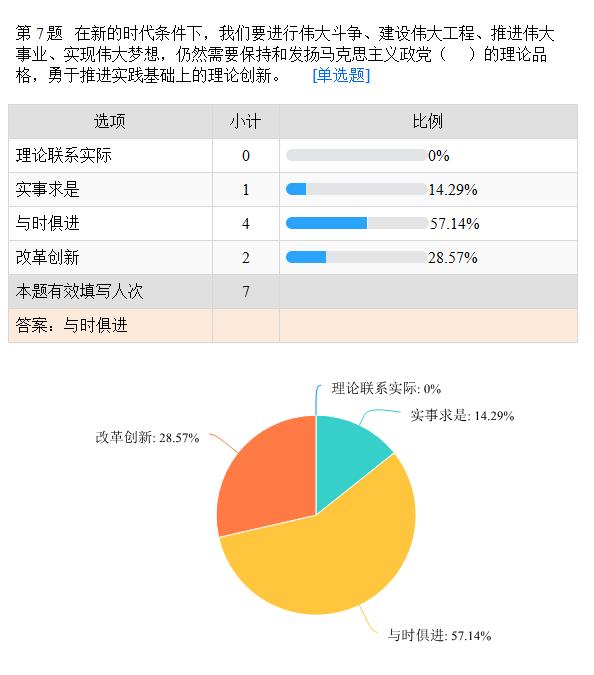 第 7 题 在新的时代条件下，我们要进行伟大斗争、建设伟大工程、推进伟大事业、实现伟大梦想，仍然需要保持和发扬马克思主义政党（ ）的理论品格，勇于推进实践基础上的理论创新。 [单选题]

| 选项 | 小计 | 比例 |
|---|---|---|
| 理论联系实际 | 0 | 0% |
| 实事求是 | 1 | 14.29% |
| 与时俱进 | 4 | 57.14% |
| 改革创新 | 2 | 28.57% |
| 本题有效填写人次 | 7 | |
| 答案：与时俱进 | | |

理论联系实际: 0%
实事求是: 14.29%
改革创新: 28.57%
与时俱进: 57.14%